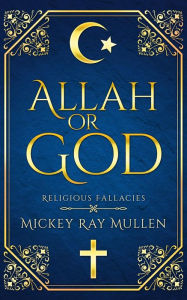 ALLAH OR GOD

RELIGIOUS FALLACIES

MICKEY RAY MULLEN